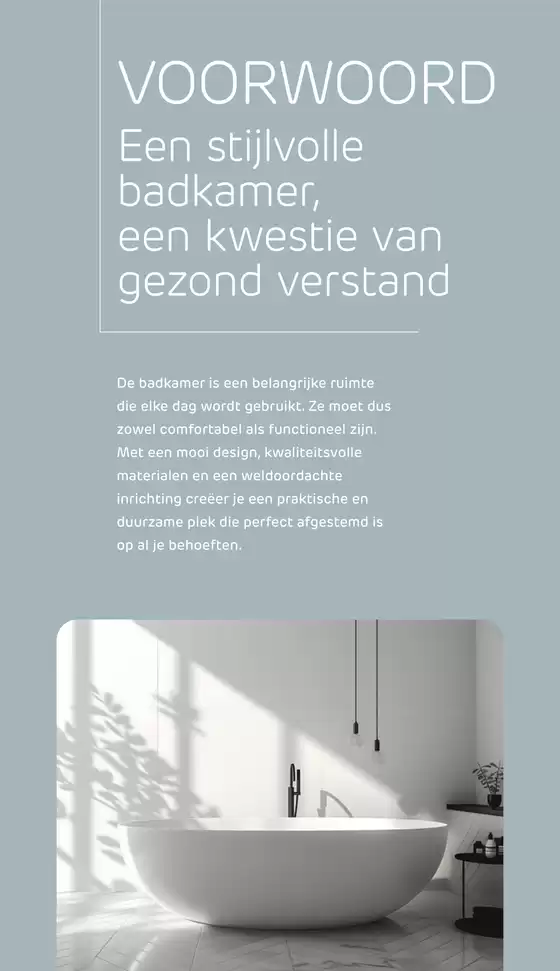 VOORWOORD

Een stijlvolle badkamer, een kwestie van gezond verstand

De badkamer is een belangrijke ruimte die elke dag wordt gebruikt. Ze moet dus zowel comfortabel als functioneel zijn. Met een mooi design, kwaliteitsvolle materialen en een weldoordachte inrichting creëer je een praktische en duurzame plek die perfect afgestemd is op al je behoeften.